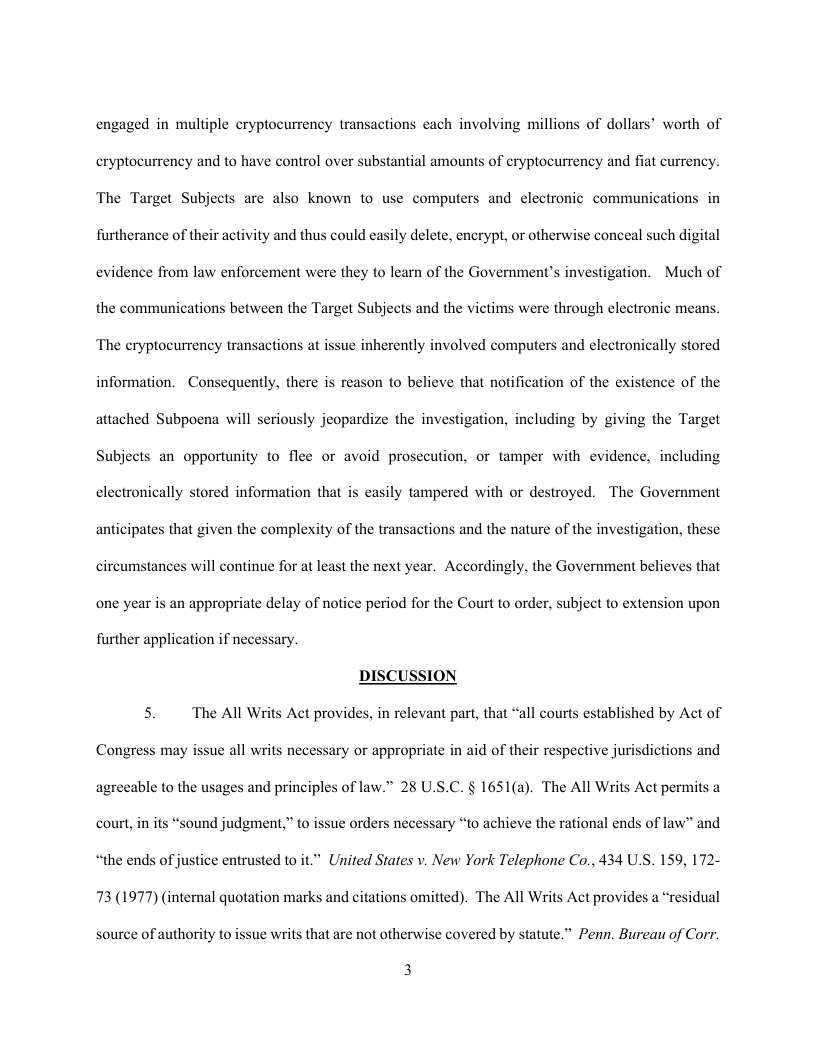 engaged in multiple cryptocurrency transactions each involving millions of dollars' worth of cryptocurrency and to have control over substantial amounts of cryptocurrency and fiat currency. The Target Subjects are also known to use computers and electronic communications in furtherance of their activity and thus could easily delete, encrypt, or otherwise conceal such digital evidence from law enforcement were they to learn of the Government's investigation. Much of the communications between the Target Subjects and the victims were through electronic means. The cryptocurrency transactions at issue inherently involved computers and electronically stored information. Consequently, there is reason to believe that notification of the existence of the attached Subpoena will seriously jeopardize the investigation, including by giving the Target Subjects an opportunity to flee or avoid prosecution, or tamper with evidence, including electronically stored information that is easily tampered with or destroyed. The Government anticipates that given the complexity of the transactions and the nature of the investigation, these circumstances will continue for at least the next year. Accordingly, the Government believes that one year is an appropriate delay of notice period for the Court to order, subject to extension upon further application if necessary.

DISCUSSION

5. The All Writs Act provides, in relevant part, that "all courts established by Act of Congress may issue all writs necessary or appropriate in aid of their respective jurisdictions and agreeable to the usages and principles of law." 28 U.S.C. § 1651(a). The All Writs Act permits a court, in its "sound judgment," to issue orders necessary "to achieve the rational ends of law" and "the ends of justice entrusted to it." United States v. New York Telephone Co., 434 U.S. 159, 172-73 (1977) (internal quotation marks and citations omitted). The All Writs Act provides a "residual source of authority to issue writs that are not otherwise covered by statute." Penn. Bureau of Corr.

3